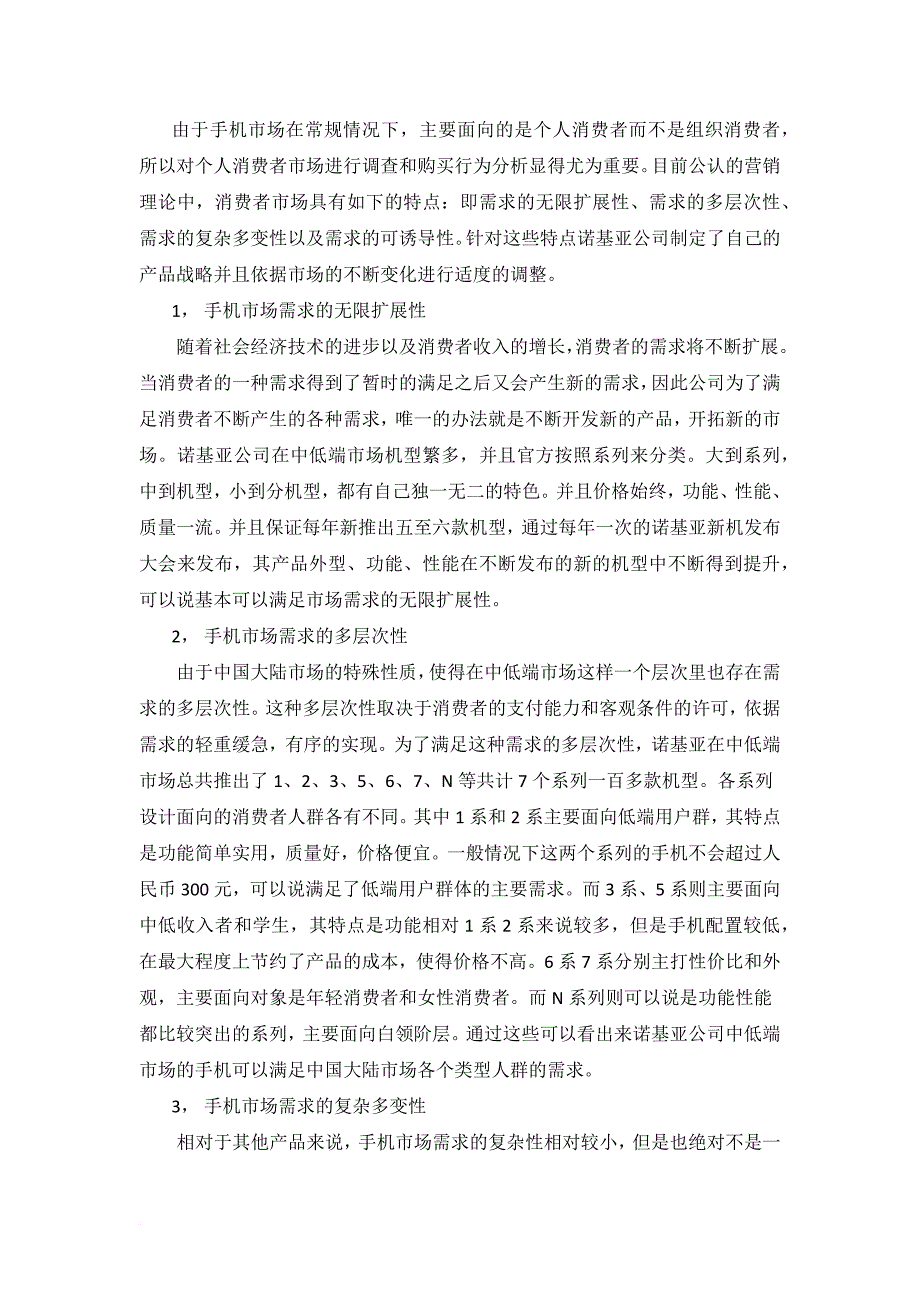 由于手机市场在常规情况下，主要面向的是个人消费者而不是组织消费者，所以对个人消费者市场进行调查和购买行为分析显得尤为重要。目前公认的营销理论中，消费者市场具有如下的特点：即需求的无限扩展性、需求的多层次性、需求的复杂多变性以及需求的可诱导性。针对这些特点诺基亚公司制定了自己的产品战略并且依据市场的不断变化进行适度的调整。

1， 手机市场需求的无限扩展性

随着社会经济技术的进步以及消费者收入的增长，消费者的需求将不断扩展。当消费者的一种需求得到了暂时的满足之后又会产生新的需求，因此公司为了满足消费者不断产生的各种需求，唯一的办法就是不断开发新的产品，开拓新的市场。诺基亚公司在中低端市场机型繁多，并且官方按照系列来分类。大到系列，中到机型，小到分机型，都有自己独一无二的特色。并且价格始终，功能、性能、质量一流。并且保证每年新推出五至六款机型，通过每年一次的诺基亚新机发布大会来发布，其产品外型、功能、性能在不断发布的新的机型中不断得到提升，可以说基本可以满足市场需求的无限扩展性。

2， 手机市场需求的多层次性

由于中国大陆市场的特殊性质，使得在中低端市场这样一个层次里也存在需求的多层次性。这种多层次性取决于消费者的支付能力和客观条件的许可，依据需求的轻重缓急，有序的实现。为了满足这种需求的多层次性，诺基亚在中低端市场总共推出了 1、2、3、5、6、7、N 等共计 7 个系列一百多款机型。各系列设计面向的消费者人群各有不同。其中 1 系和 2 系主要面向低端用户群，其特点是功能简单实用，质量好，价格便宜。一般情况下这两个系列的手机不会超过人民币 300 元，可以说满足了低端用户群体的主要需求。而 3 系、5 系则主要面向中低收入者和学生，其特点是功能相对 1 系 2 系来说较多，但是手机配置较低，在最大程度上节约了产品的成本，使得价格不高。6 系 7 系分别主打性价比和外观，主要面向对象是年轻消费者和女性消费者。而 N 系列则可以说是功能性能都比较突出的系列，主要面向白领阶层。通过这些可以看出来诺基亚公司中低端市场的手机可以满足中国大陆市场各个类型人群的需求。

3， 手机市场需求的复杂多变性

相对于其他产品来说，手机市场需求的复杂性相对较小，但是也绝对不是一